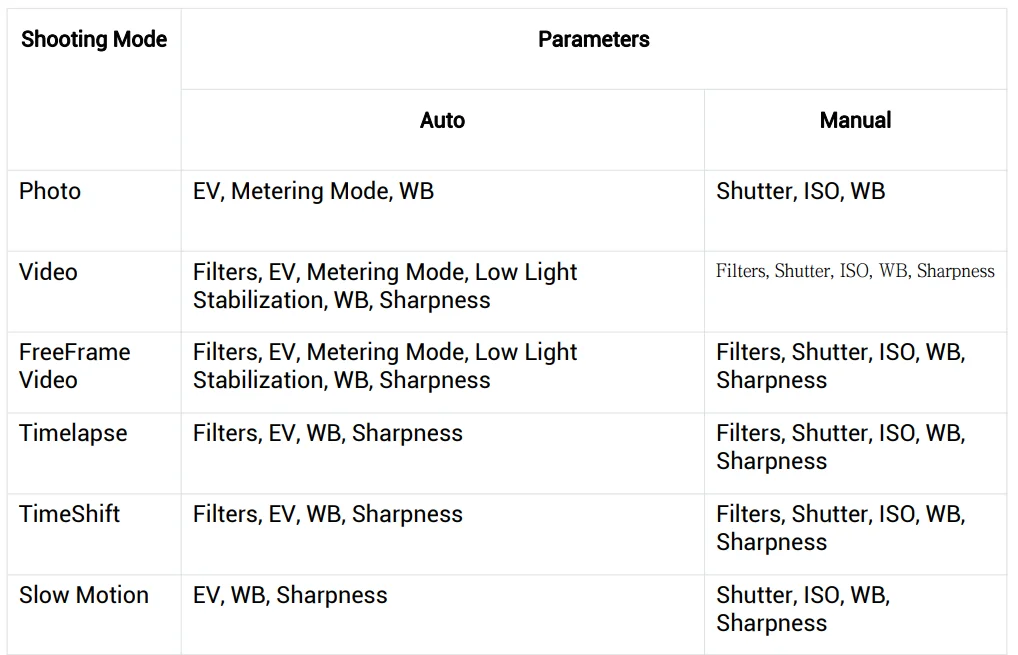 | Shooting Mode | Parameters | |
|---|---|---|
| | Auto | Manual |
| Photo | EV, Metering Mode, WB | Shutter, ISO, WB |
| Video | Filters, EV, Metering Mode, Low Light Stabilization, WB, Sharpness | Filters, Shutter, ISO, WB, Sharpness |
| FreeFrame Video | Filters, EV, Metering Mode, Low Light Stabilization, WB, Sharpness | Filters, Shutter, ISO, WB, Sharpness |
| Timelapse | Filters, EV, WB, Sharpness | Filters, Shutter, ISO, WB, Sharpness |
| TimeShift | Filters, EV, WB, Sharpness | Filters, Shutter, ISO, WB, Sharpness |
| Slow Motion | EV, WB, Sharpness | Shutter, ISO, WB, Sharpness |